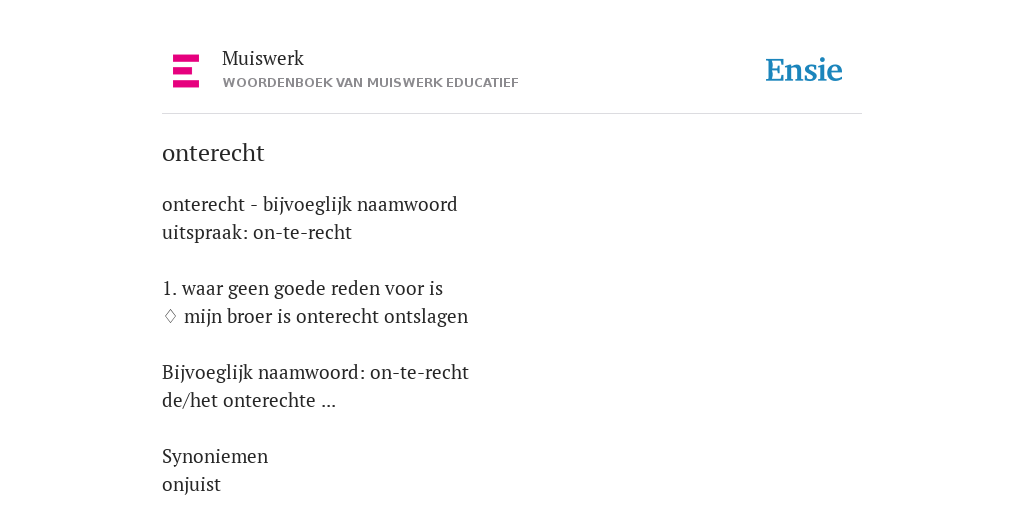 Muiswerk
WOORDENBOEK VAN MUISWERK EDUCATIEF

Ensie

onterecht

onterecht - bijvoeglijk naamwoord
uitspraak: on-te-recht

1. waar geen goede reden voor is
♢ mijn broer is onterecht ontslagen

Bijvoeglijk naamwoord: on-te-recht
de/het onterechte ...

Synoniemen
onjuist